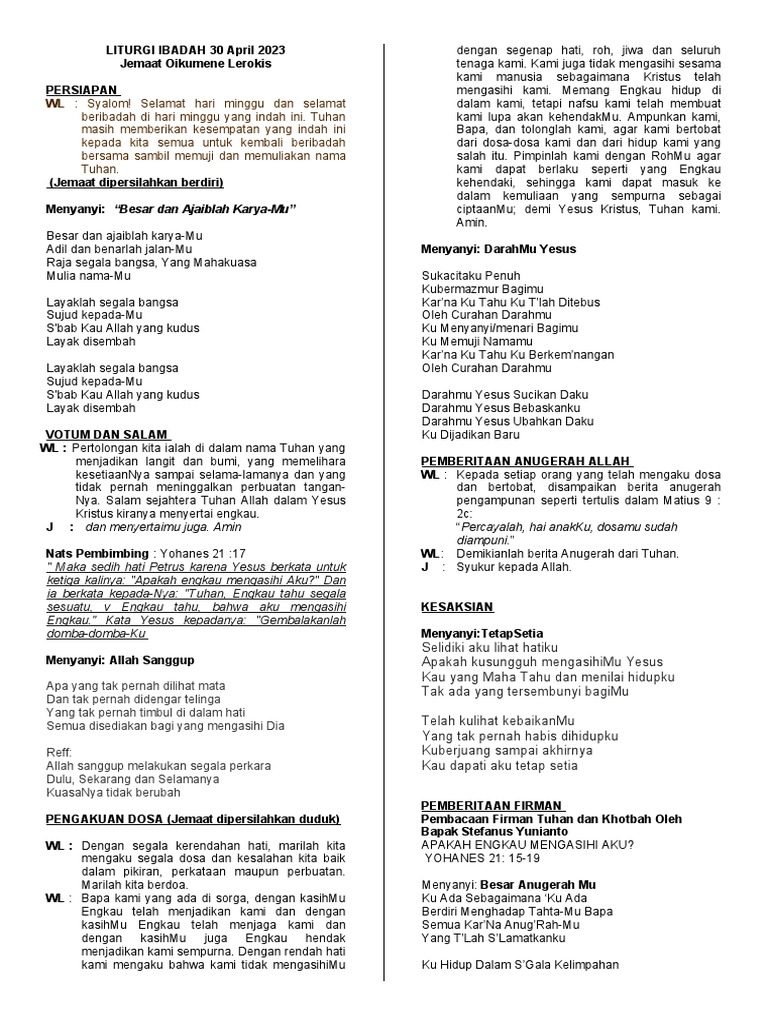 LITURGI IBADAH 30 April 2023
Jemaat Oikumene Lerokis

PERSIAPAN
WL : Syalom! Selamat hari minggu dan selamat beribadah di hari minggu yang indah ini. Tuhan masih memberikan kesempatan yang indah ini kepada kita semua untuk kembali beribadah bersama sambil memuji dan memuliakan nama Tuhan.
(Jemaat dipersilahkan berdiri)

Menyanyi: "Besar dan Ajaiblah Karya-Mu"

Besar dan ajaiblah karya-Mu
Adil dan benarlah jalan-Mu
Raja segala bangsa, Yang Mahakuasa
Mulia nama-Mu

Layaklah segala bangsa
Sujud kepada-Mu
S'bab Kau Allah yang kudus
Layak disembah

Layaklah segala bangsa
Sujud kepada-Mu
S'bab Kau Allah yang kudus
Layak disembah

VOTUM DAN SALAM
WL : Pertolongan kita ialah di dalam nama Tuhan yang menjadikan langit dan bumi, yang memelihara kesetiaanNya sampai selama-lamanya dan yang tidak pernah meninggalkan perbuatan tangan-Nya. Salam sejahtera Tuhan Allah dalam Yesus Kristus kiranya menyertai engkau.
J : dan menyertaimu juga. Amin

Nats Pembimbing : Yohanes 21 :17
" Maka sedih hati Petrus karena Yesus berkata untuk ketiga kalinya: "Apakah engkau mengasihi Aku?" Dan ia berkata kepada-Nya: "Tuhan, Engkau tahu segala sesuatu, v Engkau tahu, bahwa aku mengasihi Engkau." Kata Yesus kepadanya: "Gembalakanlah domba-domba-Ku

Menyanyi: Allah Sanggup

Apa yang tak pernah dilihat mata
Dan tak pernah didengar telinga
Yang tak pernah timbul di dalam hati
Semua disediakan bagi yang mengasihi Dia

Reff:
Allah sanggup melakukan segala perkara
Dulu, Sekarang dan Selamanya
KuasaNya tidak berubah

PENGAKUAN DOSA (Jemaat dipersilahkan duduk)

WL : Dengan segala kerendahan hati, marilah kita mengaku segala dosa dan kesalahan kita baik dalam pikiran, perkataan maupun perbuatan. Marilah kita berdoa.
WL : Bapa kami yang ada di sorga, dengan kasihMu Engkau telah menjadikan kami dan dengan kasihMu Engkau telah menjaga kami dan dengan kasihMu juga Engkau hendak menjadikan kami sempurna. Dengan rendah hati kami mengaku bahwa kami tidak mengasihiMu dengan segenap hati, roh, jiwa dan seluruh tenaga kami. Kami juga tidak mengasihi sesama kami manusia sebagaimana Kristus telah mengasihi kami. Memang Engkau hidup di dalam kami, tetapi nafsu kami telah membuat kami lupa akan kehendakMu. Ampunkan kami, Bapa, dan tolonglah kami, agar kami bertobat dari dosa-dosa kami dan dari hidup kami yang salah itu. Pimpinlah kami dengan RohMu agar kami dapat berlaku seperti yang Engkau kehendaki, sehingga kami dapat masuk ke dalam kemuliaan yang sempurna sebagai ciptaanMu; demi Yesus Kristus, Tuhan kami. Amin.

Menyanyi: DarahMu Yesus

Sukacitaku Penuh
Kubermazmur Bagimu
Kar'na Ku Tahu Ku T'lah Ditebus
Oleh Curahan Darahmu
Ku Menyanyi/menari Bagimu
Ku Memuji Namamu
Kar'na Ku Tahu Ku Berkem'nangan
Oleh Curahan Darahmu

Darahmu Yesus Sucikan Daku
Darahmu Yesus Bebaskanku
Darahmu Yesus Ubahkan Daku
Ku Dijadikan Baru

PEMBERITAAN ANUGERAH ALLAH
WL : Kepada setiap orang yang telah mengaku dosa dan bertobat, disampaikan berita anugerah pengampunan seperti tertulis dalam Matius 9 : 2c:
"Percayalah, hai anakKu, dosamu sudah diampuni."
WL: Demikianlah berita Anugerah dari Tuhan.
J : Syukur kepada Allah.

KESAKSIAN

Menyanyi:TetapSetia
Selidiki aku lihat hatiku
Apakah kusungguh mengasihiMu Yesus
Kau yang Maha Tahu dan menilai hidupku
Tak ada yang tersembunyi bagiMu

Telah kulihat kebaikanMu
Yang tak pernah habis dihidupku
Kuberjuang sampai akhirnya
Kau dapati aku tetap setia

PEMBERITAAN FIRMAN
Pembacaan Firman Tuhan dan Khotbah Oleh Bapak Stefanus Yunianto
APAKAH ENGKAU MENGASIHI AKU?
YOHANES 21: 15-19

Menyanyi: Besar Anugerah Mu
Ku Ada Sebagaimana 'Ku Ada
Berdiri Menghadap Tahta-Mu Bapa
Semua Kar'Na Anug'Rah-Mu
Yang T'Lah S'Lamatkanku

Ku Hidup Dalam S'Gala Kelimpahan